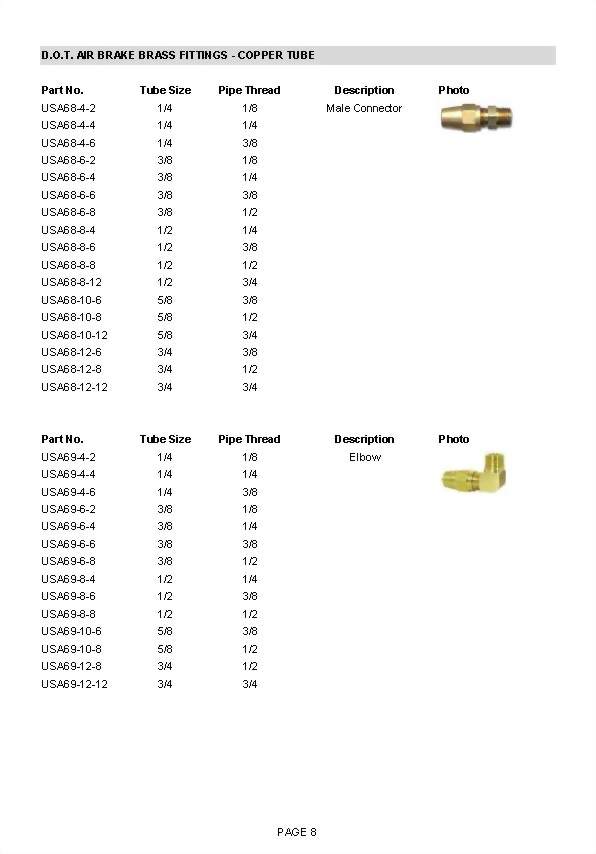 D.O.T. AIR BRAKE BRASS FITTINGS - COPPER TUBE

| Part No. | Tube Size | Pipe Thread | Description | Photo |
|---|---|---|---|---|
| USA68-4-2 | 1/4 | 1/8 | Male Connector | |
| USA68-4-4 | 1/4 | 1/4 | | |
| USA68-4-6 | 1/4 | 3/8 | | |
| USA68-6-2 | 3/8 | 1/8 | | |
| USA68-6-4 | 3/8 | 1/4 | | |
| USA68-6-6 | 3/8 | 3/8 | | |
| USA68-6-8 | 3/8 | 1/2 | | |
| USA68-8-4 | 1/2 | 1/4 | | |
| USA68-8-6 | 1/2 | 3/8 | | |
| USA68-8-8 | 1/2 | 1/2 | | |
| USA68-8-12 | 1/2 | 3/4 | | |
| USA68-10-6 | 5/8 | 3/8 | | |
| USA68-10-8 | 5/8 | 1/2 | | |
| USA68-10-12 | 5/8 | 3/4 | | |
| USA68-12-6 | 3/4 | 3/8 | | |
| USA68-12-8 | 3/4 | 1/2 | | |
| USA68-12-12 | 3/4 | 3/4 | | |

| Part No. | Tube Size | Pipe Thread | Description | Photo |
|---|---|---|---|---|
| USA69-4-2 | 1/4 | 1/8 | Elbow | |
| USA69-4-4 | 1/4 | 1/4 | | |
| USA69-4-6 | 1/4 | 3/8 | | |
| USA69-6-2 | 3/8 | 1/8 | | |
| USA69-6-4 | 3/8 | 1/4 | | |
| USA69-6-6 | 3/8 | 3/8 | | |
| USA69-6-8 | 3/8 | 1/2 | | |
| USA69-8-4 | 1/2 | 1/4 | | |
| USA69-8-6 | 1/2 | 3/8 | | |
| USA69-8-8 | 1/2 | 1/2 | | |
| USA69-10-6 | 5/8 | 3/8 | | |
| USA69-10-8 | 5/8 | 1/2 | | |
| USA69-12-8 | 3/4 | 1/2 | | |
| USA69-12-12 | 3/4 | 3/4 | | |

PAGE 8